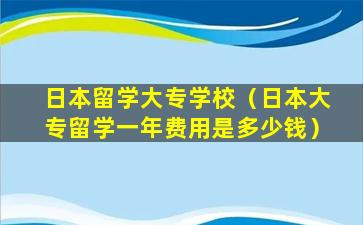 日本留学大专学校（日本大专留学一年费用是多少钱）